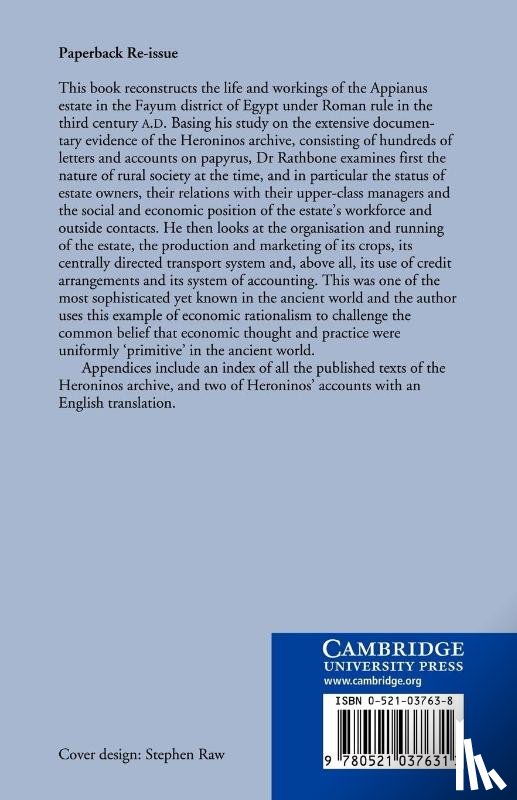 Paperback Re-issue

This book reconstructs the life and workings of the Appianus estate in the Fayum district of Egypt under Roman rule in the third century A.D. Basing his study on the extensive documentary evidence of the Heroninos archive, consisting of hundreds of letters and accounts on papyrus, Dr Rathbone examines first the nature of rural society at the time, and in particular the status of estate owners, their relations with their upper-class managers and the social and economic position of the estate's workforce and outside contacts. He then looks at the organisation and running of the estate, the production and marketing of its crops, its centrally directed transport system and, above all, its use of credit arrangements and its system of accounting. This was one of the most sophisticated yet known in the ancient world and the author uses this example of economic rationalism to challenge the common belief that economic thought and practice were uniformly 'primitive' in the ancient world.

Appendices include an index of all the published texts of the Heroninos archive, and two of Heroninos' accounts with an English translation.

CAMBRIDGE
UNIVERSITY PRESS
www.cambridge.org

ISBN 0-521-03763-8

9 780521 037631

Cover design: Stephen Raw